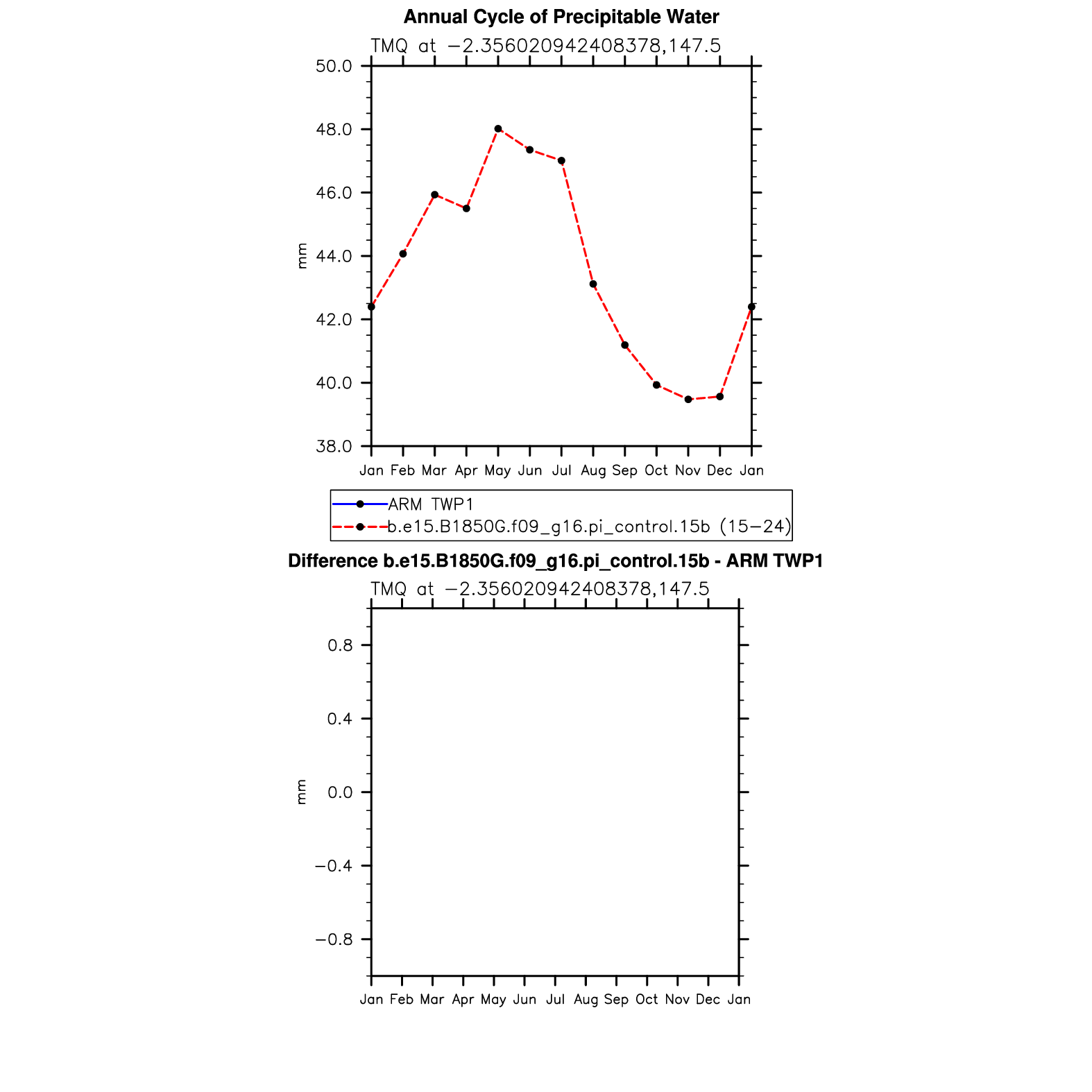 Annual Cycle of Precipitable Water

TMQ at −2.356020942408378,147.5

50.0
48.0
46.0
44.0
42.0
40.0
38.0

mm

Jan Feb Mar Apr May Jun Jul Aug Sep Oct Nov Dec Jan

ARM TWP1
b.e15.B1850G.f09_g16.pi_control.15b (15−24)

Difference b.e15.B1850G.f09_g16.pi_control.15b - ARM TWP1

TMQ at −2.356020942408378,147.5

0.8
0.4
0.0
−0.4
−0.8

mm

Jan Feb Mar Apr May Jun Jul Aug Sep Oct Nov Dec Jan